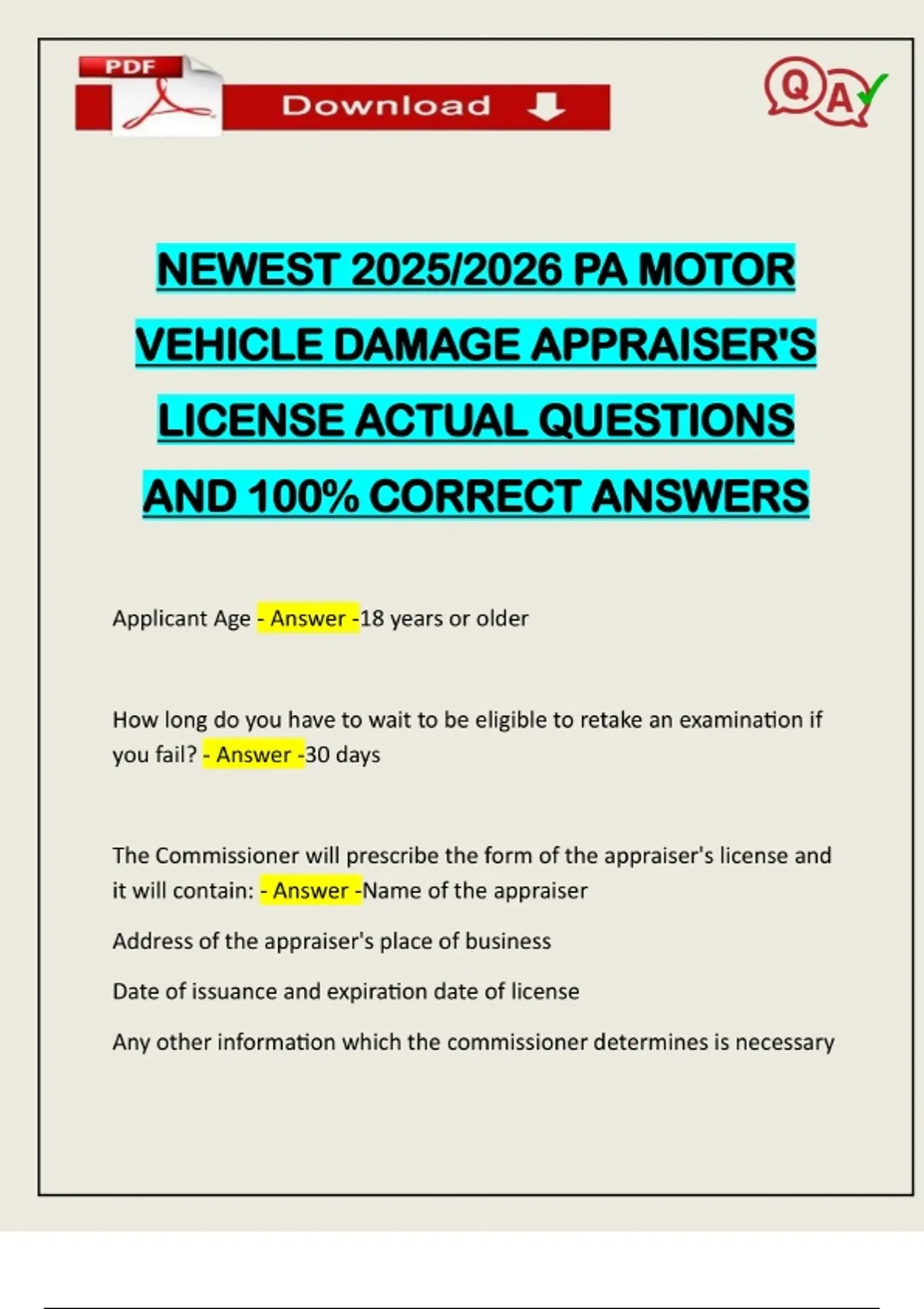 PDF

Download

Q A

NEWEST 2025/2026 PA MOTOR VEHICLE DAMAGE APPRAISER'S LICENSE ACTUAL QUESTIONS AND 100% CORRECT ANSWERS

Applicant Age - Answer -18 years or older

How long do you have to wait to be eligible to retake an examination if you fail? - Answer -30 days

The Commissioner will prescribe the form of the appraiser's license and it will contain: - Answer -Name of the appraiser

Address of the appraiser's place of business

Date of issuance and expiration date of license

Any other information which the commissioner determines is necessary